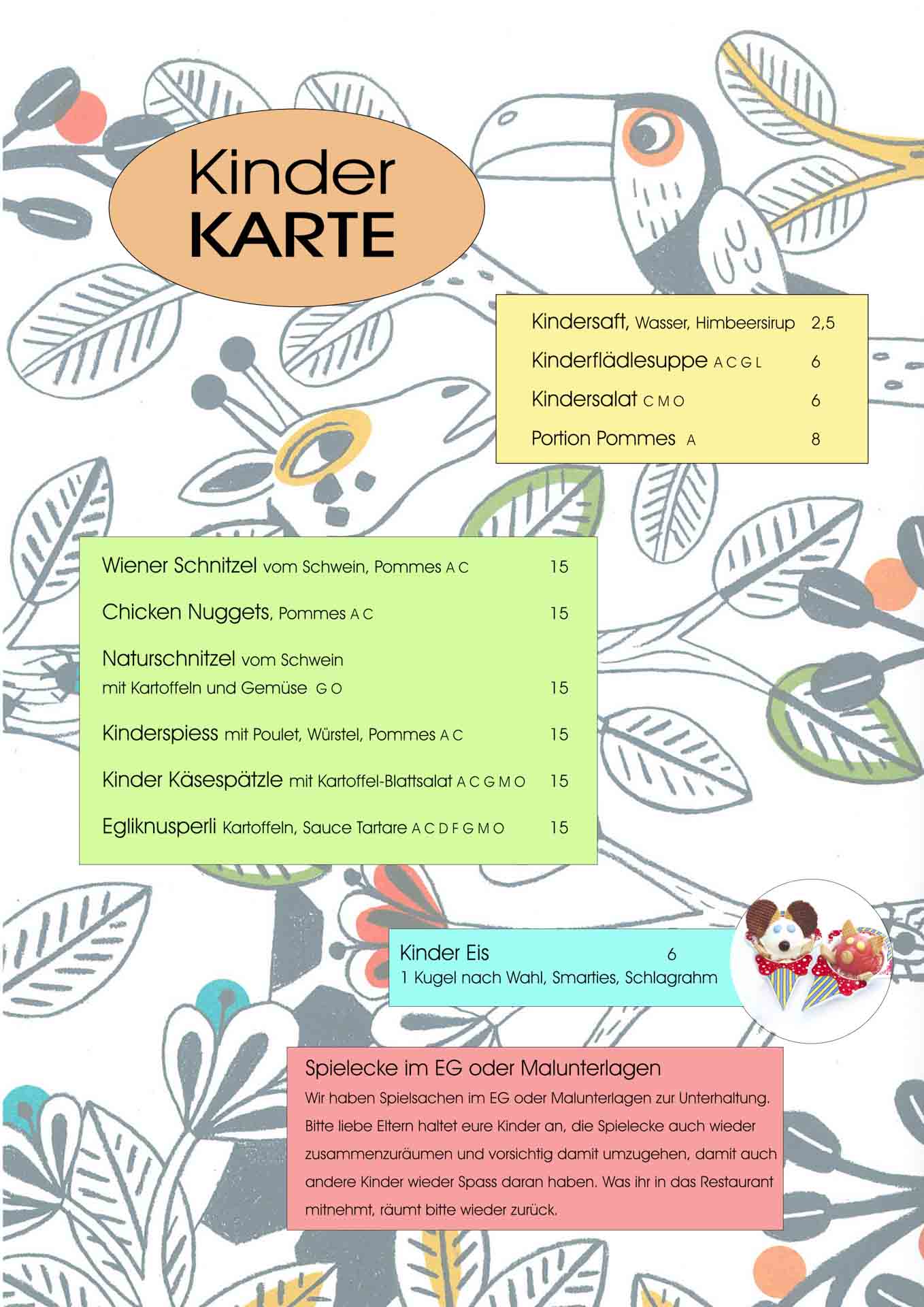 Kinder
KARTE

Kindersaft, Wasser, Himbeersirup 2,5
Kinderflädlesuppe A C G L 6
Kindersalat C M O 6
Portion Pommes A 8

Wiener Schnitzel vom Schwein, Pommes A C 15
Chicken Nuggets, Pommes A C 15
Naturschnitzel vom Schwein
mit Kartoffeln und Gemüse G O 15
Kinderspiess mit Poulet, Würstel, Pommes A C 15
Kinder Käsespätzle mit Kartoffel-Blattsalat A C G M O 15
Egliknusperli Kartoffeln, Sauce Tartare A C D F G M O 15

Kinder Eis 6
1 Kugel nach Wahl, Smarties, Schlagrahm

Spielecke im EG oder Malunterlagen

Wir haben Spielsachen im EG oder Malunterlagen zur Unterhaltung. Bitte liebe Eltern haltet eure Kinder an, die Spielecke auch wieder zusammenzuräumen und vorsichtig damit umzugehen, damit auch andere Kinder wieder Spass daran haben. Was ihr in das Restaurant mitnehmt, räumt bitte wieder zurück.